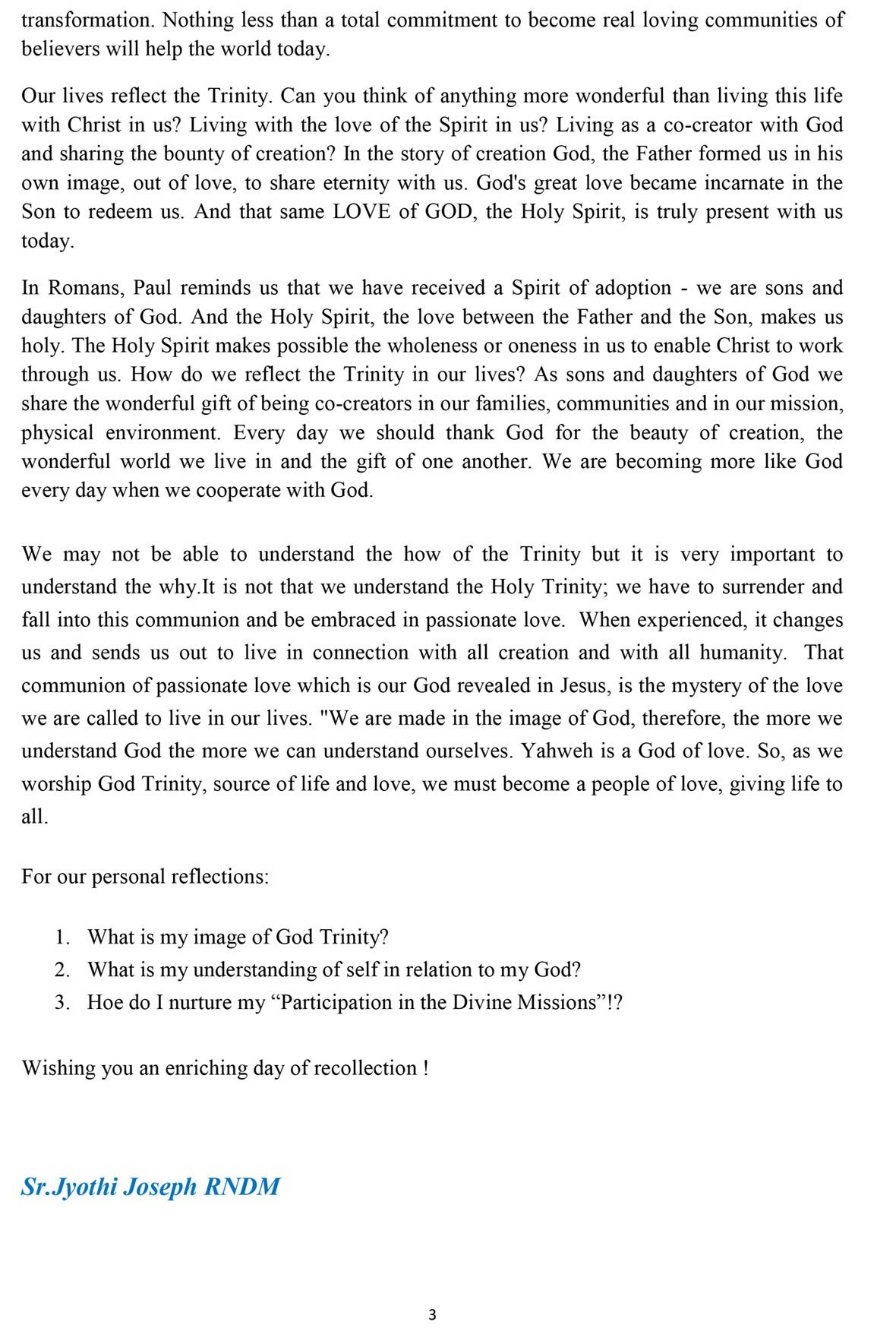 transformation. Nothing less than a total commitment to become real loving communities of believers will help the world today.

Our lives reflect the Trinity. Can you think of anything more wonderful than living this life with Christ in us? Living with the love of the Spirit in us? Living as a co-creator with God and sharing the bounty of creation? In the story of creation God, the Father formed us in his own image, out of love, to share eternity with us. God's great love became incarnate in the Son to redeem us. And that same LOVE of GOD, the Holy Spirit, is truly present with us today.

In Romans, Paul reminds us that we have received a Spirit of adoption - we are sons and daughters of God. And the Holy Spirit, the love between the Father and the Son, makes us holy. The Holy Spirit makes possible the wholeness or oneness in us to enable Christ to work through us. How do we reflect the Trinity in our lives? As sons and daughters of God we share the wonderful gift of being co-creators in our families, communities and in our mission, physical environment. Every day we should thank God for the beauty of creation, the wonderful world we live in and the gift of one another. We are becoming more like God every day when we cooperate with God.

We may not be able to understand the how of the Trinity but it is very important to understand the why.It is not that we understand the Holy Trinity; we have to surrender and fall into this communion and be embraced in passionate love. When experienced, it changes us and sends us out to live in connection with all creation and with all humanity. That communion of passionate love which is our God revealed in Jesus, is the mystery of the love we are called to live in our lives. "We are made in the image of God, therefore, the more we understand God the more we can understand ourselves. Yahweh is a God of love. So, as we worship God Trinity, source of life and love, we must become a people of love, giving life to all.

For our personal reflections:

1. What is my image of God Trinity?
2. What is my understanding of self in relation to my God?
3. Hoe do I nurture my “Participation in the Divine Missions”!?

Wishing you an enriching day of recollection !

Sr.Jyothi Joseph RNDM

3